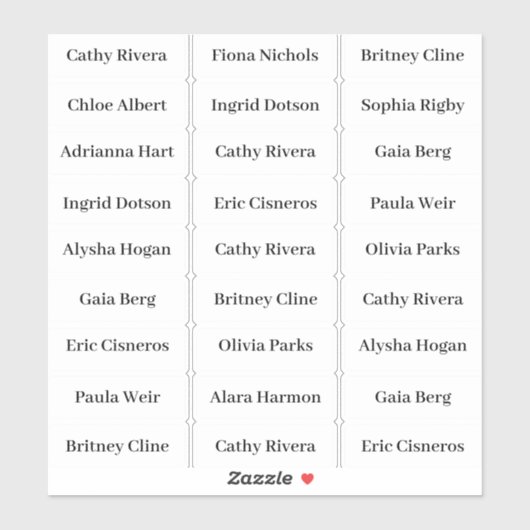 Cathy Rivera
Chloe Albert
Adrianna Hart
Ingrid Dotson
Alysha Hogan
Gaia Berg
Eric Cisneros
Paula Weir
Britney Cline

Fiona Nichols
Ingrid Dotson
Cathy Rivera
Eric Cisneros
Cathy Rivera
Britney Cline
Olivia Parks
Alara Harmon
Cathy Rivera

Britney Cline
Sophia Rigby
Gaia Berg
Paula Weir
Olivia Parks
Cathy Rivera
Alysha Hogan
Gaia Berg
Eric Cisneros

Zazzle